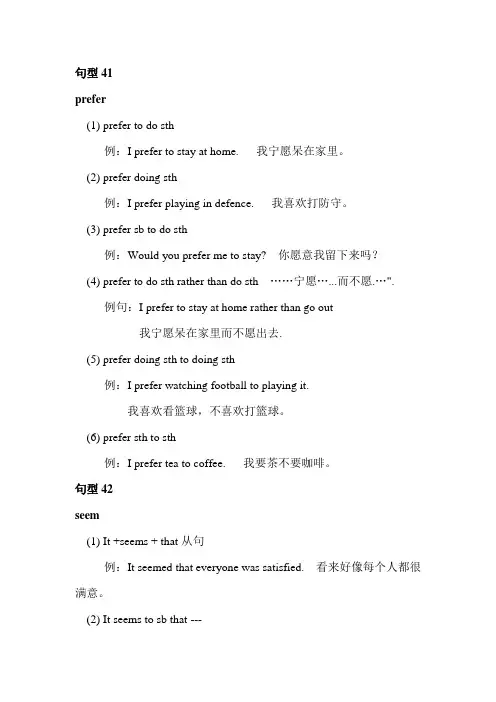 句型 41

prefer

(1) prefer to do sth

例：I prefer to stay at home.　我宁愿呆在家里。

(2) prefer doing sth

例：I prefer playing in defence.　我喜欢打防守。

(3) prefer sb to do sth

例：Would you prefer me to stay?　你愿意我留下来吗？

(4) prefer to do sth rather than do sth　……宁愿…...而不愿.…".

例句：I prefer to stay at home rather than go out

我宁愿呆在家里而不愿出去.

(5) prefer doing sth to doing sth

例：I prefer watching football to playing it.

我喜欢看篮球，不喜欢打篮球。

(6) prefer sth to sth

例：I prefer tea to coffee.　我要茶不要咖啡。

句型 42

seem

(1) It +seems + that 从句

例：It seemed that everyone was satisfied.　看来好像每个人都很满意。

(2) It seems to sb that ---